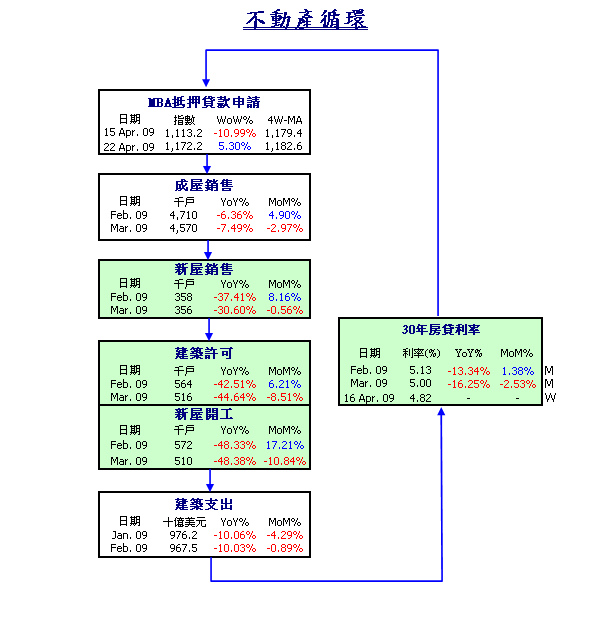 不動產循環

MBA抵押貸款申請

| 日期 | 指數 | WoW% | 4W-MA |
|---|---|---|---|
| 15 Apr. 09 | 1,113.2 | -10.99% | 1,179.4 |
| 22 Apr. 09 | 1,172.2 | 5.30% | 1,182.6 |

成屋銷售

| 日期 | 千戶 | YoY% | MoM% |
|---|---|---|---|
| Feb. 09 | 4,710 | -6.36% | 4.90% |
| Mar. 09 | 4,570 | -7.49% | -2.97% |

新屋銷售

| 日期 | 千戶 | YoY% | MoM% |
|---|---|---|---|
| Feb. 09 | 358 | -37.41% | 8.16% |
| Mar. 09 | 356 | -30.60% | -0.56% |

建築許可

| 日期 | 千戶 | YoY% | MoM% |
|---|---|---|---|
| Feb. 09 | 564 | -42.51% | 6.21% |
| Mar. 09 | 516 | -44.64% | -8.51% |

新屋開工

| 日期 | 千戶 | YoY% | MoM% |
|---|---|---|---|
| Feb. 09 | 572 | -48.33% | 17.21% |
| Mar. 09 | 510 | -48.38% | -10.84% |

建築支出

| 日期 | 十億美元 | YoY% | MoM% |
|---|---|---|---|
| Jan. 09 | 976.2 | -10.06% | -4.29% |
| Feb. 09 | 967.5 | -10.03% | -0.89% |

30年房貸利率

| 日期 | 利率(%) | YoY% | MoM% | |
|---|---|---|---|---|
| Feb. 09 | 5.13 | -13.34% | 1.38% | M |
| Mar. 09 | 5.00 | -16.25% | -2.53% | M |
| 16 Apr. 09 | 4.82 | - | - | W |